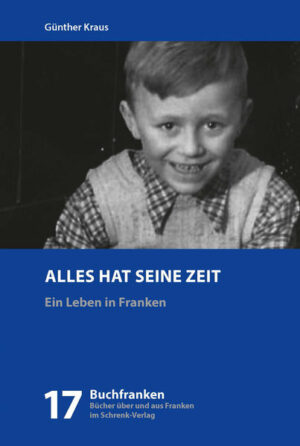 Günther Kraus

ALLES HAT SEINE ZEIT

Ein Leben in Franken

17 Buchfranken
Bücher über und aus Franken
im Schrenk-Verlag